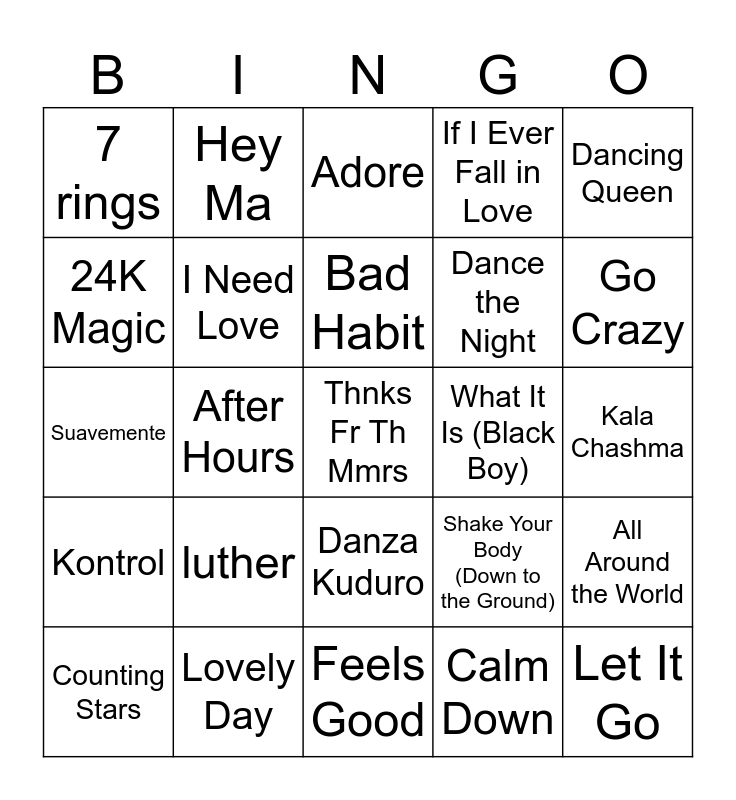 | B | I | N | G | O |
|---|---|---|---|---|
| 7 rings | Hey Ma | Adore | If I Ever Fall in Love | Dancing Queen |
| 24K Magic | I Need Love | Bad Habit | Dance the Night | Go Crazy |
| Suavemente | After Hours | Thnks Fr Th Mmrs | What It Is (Black Boy) | Kala Chashma |
| Kontrol | luther | Danza Kuduro | Shake Your Body (Down to the Ground) | All Around the World |
| Counting Stars | Lovely Day | Feels Good | Calm Down | Let It Go |